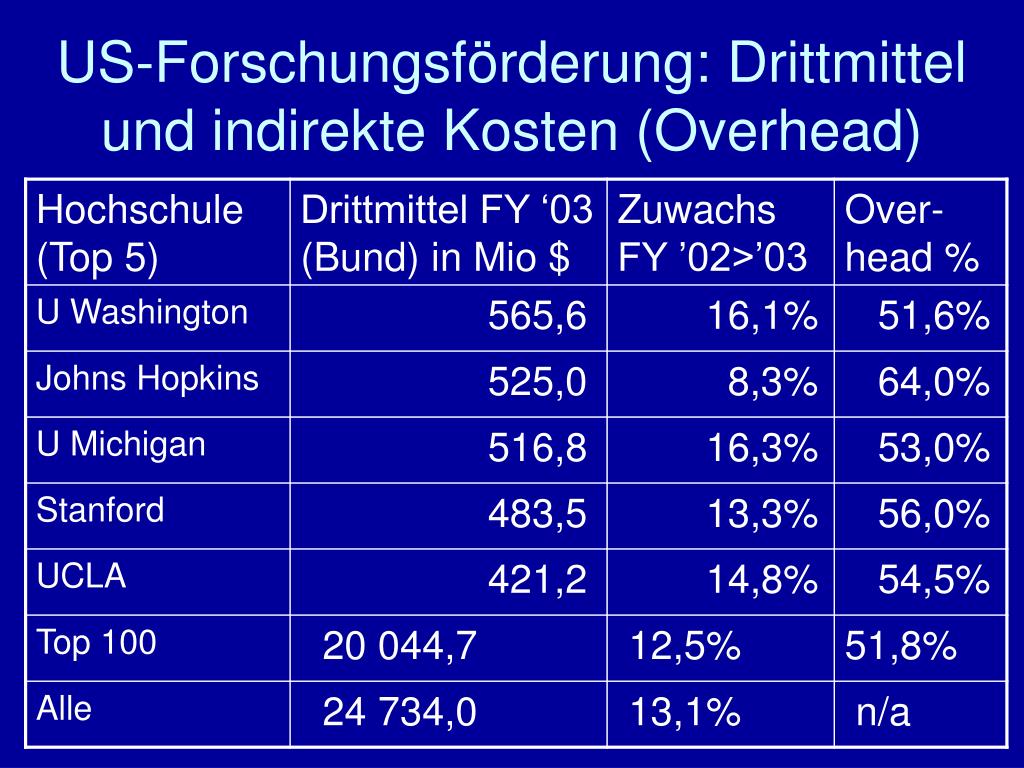 US-Forschungsförderung: Drittmittel und indirekte Kosten (Overhead)

| Hochschule (Top 5) | Drittmittel FY ‘03 (Bund) in Mio $ | Zuwachs FY ’02>’03 | Over-head % |
|---|---|---|---|
| U Washington | 565,6 | 16,1% | 51,6% |
| Johns Hopkins | 525,0 | 8,3% | 64,0% |
| U Michigan | 516,8 | 16,3% | 53,0% |
| Stanford | 483,5 | 13,3% | 56,0% |
| UCLA | 421,2 | 14,8% | 54,5% |
| Top 100 | 20 044,7 | 12,5% | 51,8% |
| Alle | 24 734,0 | 13,1% | n/a |